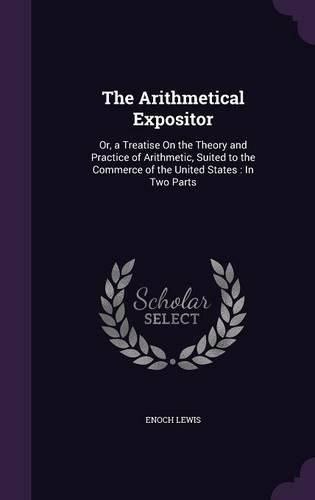 The Arithmetical Expositor

Or, a Treatise On the Theory and Practice of Arithmetic, Suited to the Commerce of the United States : In Two Parts

Scholar SELECT

ENOCH LEWIS